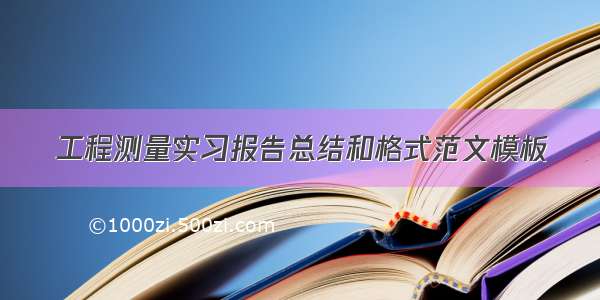 工程测量实习报告总结和格式范文模板

©1000zi.500zi.com